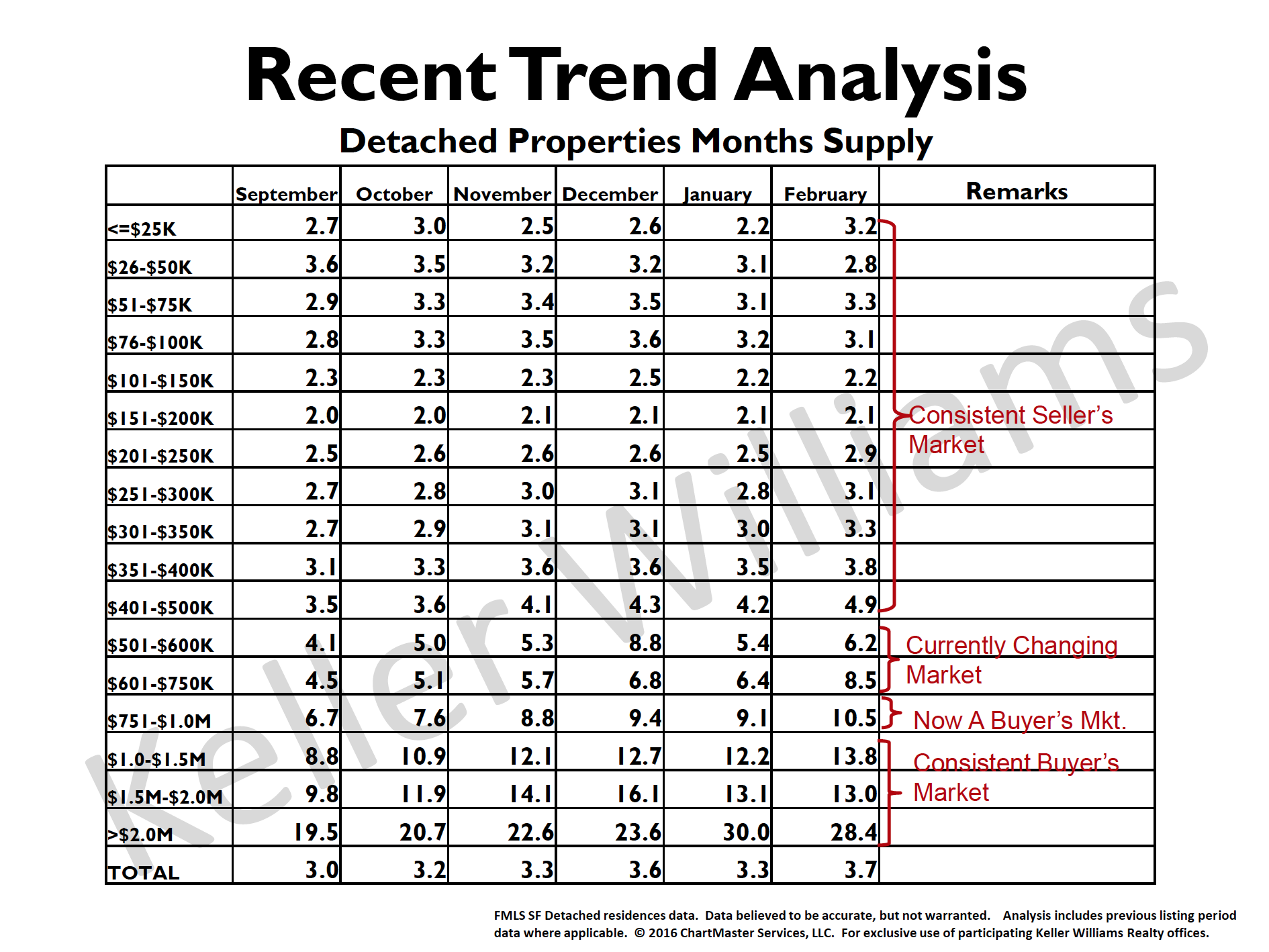 Recent Trend Analysis

Detached Properties Months Supply

| | September | October | November | December | January | February | Remarks |
|---|---|---|---|---|---|---|---|
| <=$25K | 2.7 | 3.0 | 2.5 | 2.6 | 2.2 | 3.2 | |
| $26-$50K | 3.6 | 3.5 | 3.2 | 3.2 | 3.1 | 2.8 | |
| $51-$75K | 2.9 | 3.3 | 3.4 | 3.5 | 3.1 | 3.3 | |
| $76-$100K | 2.8 | 3.3 | 3.5 | 3.6 | 3.2 | 3.1 | |
| $101-$150K | 2.3 | 2.3 | 2.3 | 2.5 | 2.2 | 2.2 | |
| $151-$200K | 2.0 | 2.0 | 2.1 | 2.1 | 2.1 | 2.1 | Consistent Seller's Market |
| $201-$250K | 2.5 | 2.6 | 2.6 | 2.6 | 2.5 | 2.9 | |
| $251-$300K | 2.7 | 2.8 | 3.0 | 3.1 | 2.8 | 3.1 | |
| $301-$350K | 2.7 | 2.9 | 3.1 | 3.1 | 3.0 | 3.3 | |
| $351-$400K | 3.1 | 3.3 | 3.6 | 3.6 | 3.5 | 3.8 | |
| $401-$500K | 3.5 | 3.6 | 4.1 | 4.3 | 4.2 | 4.9 | |
| $501-$600K | 4.1 | 5.0 | 5.3 | 8.8 | 5.4 | 6.2 | Currently Changing Market |
| $601-$750K | 4.5 | 5.1 | 5.7 | 6.8 | 6.4 | 8.5 | |
| $751-$1.0M | 6.7 | 7.6 | 8.8 | 9.4 | 9.1 | 10.5 | Now A Buyer's Mkt. |
| $1.0-$1.5M | 8.8 | 10.9 | 12.1 | 12.7 | 12.2 | 13.8 | Consistent Buyer's Market |
| $1.5M-$2.0M | 9.8 | 11.9 | 14.1 | 16.1 | 13.1 | 13.0 | |
| >$2.0M | 19.5 | 20.7 | 22.6 | 23.6 | 30.0 | 28.4 | |
| TOTAL | 3.0 | 3.2 | 3.3 | 3.6 | 3.3 | 3.7 | |

Keller Williams

FMLS SF Detached residences data. Data believed to be accurate, but not warranted. Analysis includes previous listing period data where applicable. © 2016 ChartMaster Services, LLC. For exclusive use of participating Keller Williams Realty offices.